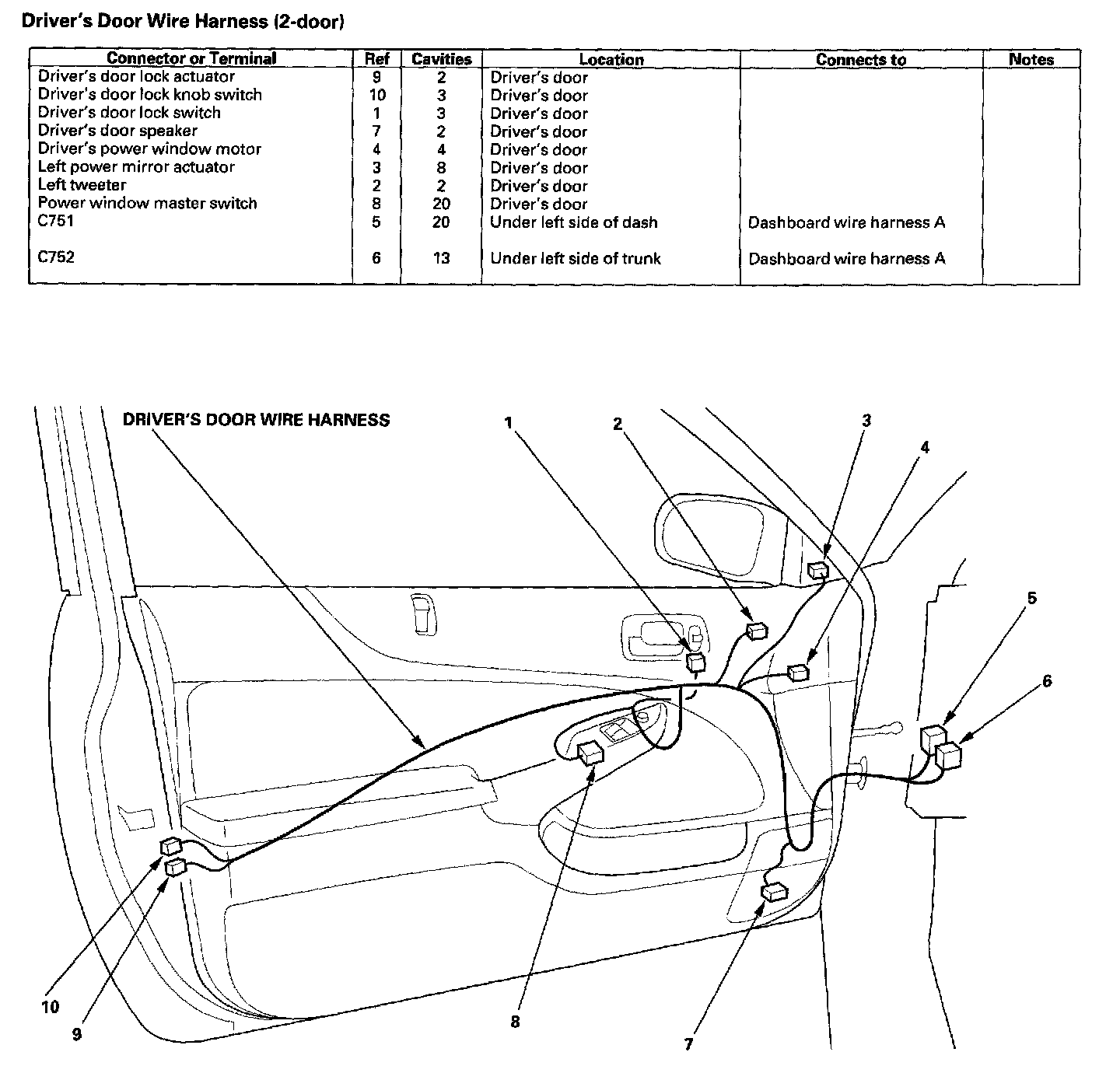 Driver's Door Wire Harness (2-door)

| Connector or Terminal | Ref | Cavities | Location | Connects to | Notes |
|---|---|---|---|---|---|
| Driver's door lock actuator | 9 | 2 | Driver's door | | |
| Driver's door lock knob switch | 10 | 3 | Driver's door | | |
| Driver's door lock switch | 1 | 3 | Driver's door | | |
| Driver's door speaker | 7 | 2 | Driver's door | | |
| Driver's power window motor | 4 | 4 | Driver's door | | |
| Left power mirror actuator | 3 | 8 | Driver's door | | |
| Left tweeter | 2 | 2 | Driver's door | | |
| Power window master switch | 8 | 20 | Driver's door | | |
| C751 | 5 | 20 | Under left side of dash | Dashboard wire harness A | |
| C752 | 6 | 13 | Under left side of trunk | Dashboard wire harness A | |

DRIVER'S DOOR WIRE HARNESS

1

2

3

4

5

6

10

9

8

7